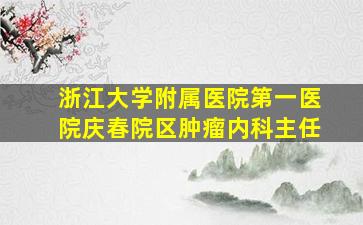 浙江大学附属医院第一医院庆春院区肿瘤内科主任